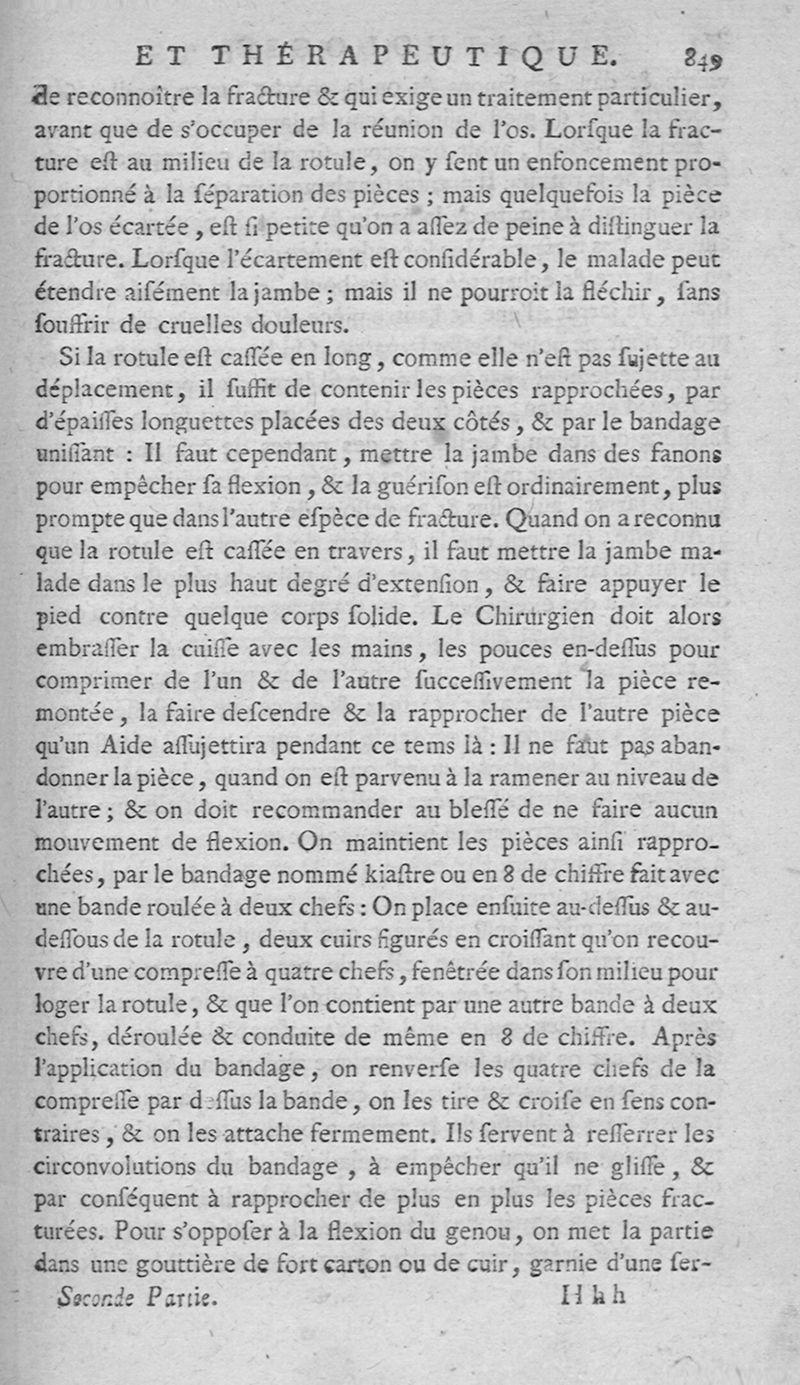 ET THÉRAPEUTIQUE. 849

de reconnoître la fracture & qui exige un traitement particulier, avant que de s'occuper de la réunion de l'os. Lorsque la fracture est au milieu de la rotule, on y sent un enfoncement proportionné à la séparation des pièces ; mais quelquefois la pièce de l'os écartée, est si petite qu'on a assez de peine à distinguer la fracture. Lorsque l'écartement est considérable, le malade peut étendre aisément la jambe ; mais il ne pourroit la fléchir, sans souffrir de cruelles douleurs.

Si la rotule est cassée en long, comme elle n'est pas sujette au déplacement, il suffit de contenir les pièces rapprochées, par d'épaisses longuettes placées des deux côtés, & par le bandage unissant : Il faut cependant, mettre la jambe dans des fanons pour empêcher sa flexion, & la guérison est ordinairement, plus prompte que dans l'autre espèce de fracture. Quand on a reconnu que la rotule est cassée en travers, il faut mettre la jambe malade dans le plus haut degré d'extension, & faire appuyer le pied contre quelque corps solide. Le Chirurgien doit alors embrasser la cuisse avec les mains, les pouces en-dessus pour comprimer de l'un & de l'autre successivement la pièce remontée, la faire descendre & la rapprocher de l'autre pièce qu'un Aide assujettira pendant ce tems là : Il ne faut pas abandonner la pièce, quand on est parvenu à la ramener au niveau de l'autre ; & on doit recommander au blessé de ne faire aucun mouvement de flexion. On maintient les pièces ainsi rapprochées, par le bandage nommé kiastre ou en 8 de chiffre fait avec une bande roulée à deux chefs : On place ensuite au-dessus & au-dessous de la rotule, deux cuirs figurés en croissant qu'on recouvre d'une compresse à quatre chefs, fenêtrée dans son milieu pour loger la rotule, & que l'on contient par une autre bande à deux chefs, déroulée & conduite de même en 8 de chiffre. Après l'application du bandage, on renverse les quatre chefs de la compresse par dessus la bande, on les tire & croise en sens contraires, & on les attache fermement. Ils servent à resserrer les circonvolutions du bandage, à empêcher qu'il ne glisse, & par conséquent à rapprocher de plus en plus les pièces fracturées. Pour s'opposer à la flexion du genou, on met la partie dans une gouttière de fort carton ou de cuir, garnie d'une ser-

Seconde Partie. Hhh